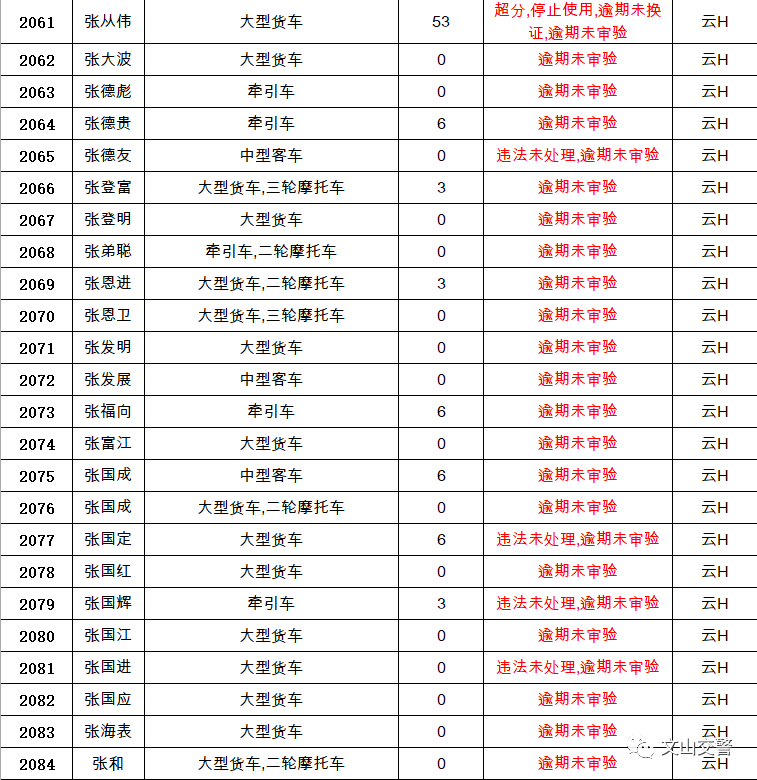 | 2061 | 张从伟 | 大型货车 | 53 | 超分,停止使用,逾期未换证,逾期未审验 | 云H |
|---|---|---|---|---|---|
| 2062 | 张大波 | 大型货车 | 0 | 逾期未审验 | 云H |
| 2063 | 张德彪 | 牵引车 | 0 | 逾期未审验 | 云H |
| 2064 | 张德贵 | 牵引车 | 6 | 逾期未审验 | 云H |
| 2065 | 张德友 | 中型客车 | 0 | 违法未处理,逾期未审验 | 云H |
| 2066 | 张登富 | 大型货车,三轮摩托车 | 3 | 逾期未审验 | 云H |
| 2067 | 张登明 | 大型货车 | 0 | 逾期未审验 | 云H |
| 2068 | 张弟聪 | 牵引车,二轮摩托车 | 0 | 逾期未审验 | 云H |
| 2069 | 张恩进 | 大型货车,二轮摩托车 | 3 | 逾期未审验 | 云H |
| 2070 | 张恩卫 | 大型货车,三轮摩托车 | 0 | 逾期未审验 | 云H |
| 2071 | 张发明 | 大型货车 | 0 | 逾期未审验 | 云H |
| 2072 | 张发展 | 中型客车 | 0 | 逾期未审验 | 云H |
| 2073 | 张福向 | 牵引车 | 6 | 逾期未审验 | 云H |
| 2074 | 张富江 | 大型货车 | 0 | 逾期未审验 | 云H |
| 2075 | 张国成 | 中型客车 | 6 | 逾期未审验 | 云H |
| 2076 | 张国成 | 大型货车,二轮摩托车 | 0 | 逾期未审验 | 云H |
| 2077 | 张国定 | 大型货车 | 6 | 违法未处理,逾期未审验 | 云H |
| 2078 | 张国红 | 大型货车 | 0 | 逾期未审验 | 云H |
| 2079 | 张国辉 | 牵引车 | 3 | 违法未处理,逾期未审验 | 云H |
| 2080 | 张国江 | 大型货车 | 0 | 逾期未审验 | 云H |
| 2081 | 张国进 | 大型货车 | 0 | 违法未处理,逾期未审验 | 云H |
| 2082 | 张国应 | 大型货车 | 0 | 逾期未审验 | 云H |
| 2083 | 张海表 | 大型货车 | 0 | 逾期未审验 | 云H |
| 2084 | 张和 | 大型货车,二轮摩托车 | 0 | 逾期未审验 | 云H |

文山交警